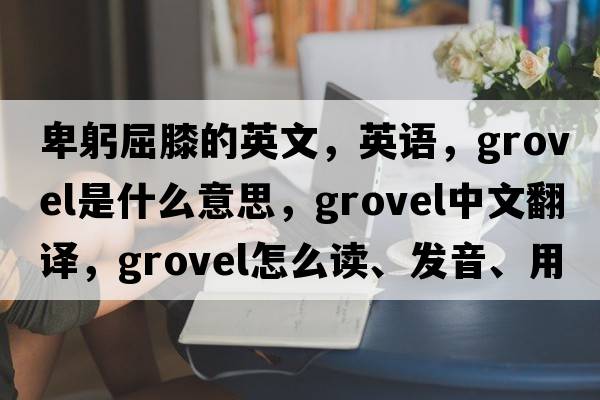 卑躬屈膝的英文，英语，grovel是什么意思，grovel中文翻译，grovel怎么读、发音、用